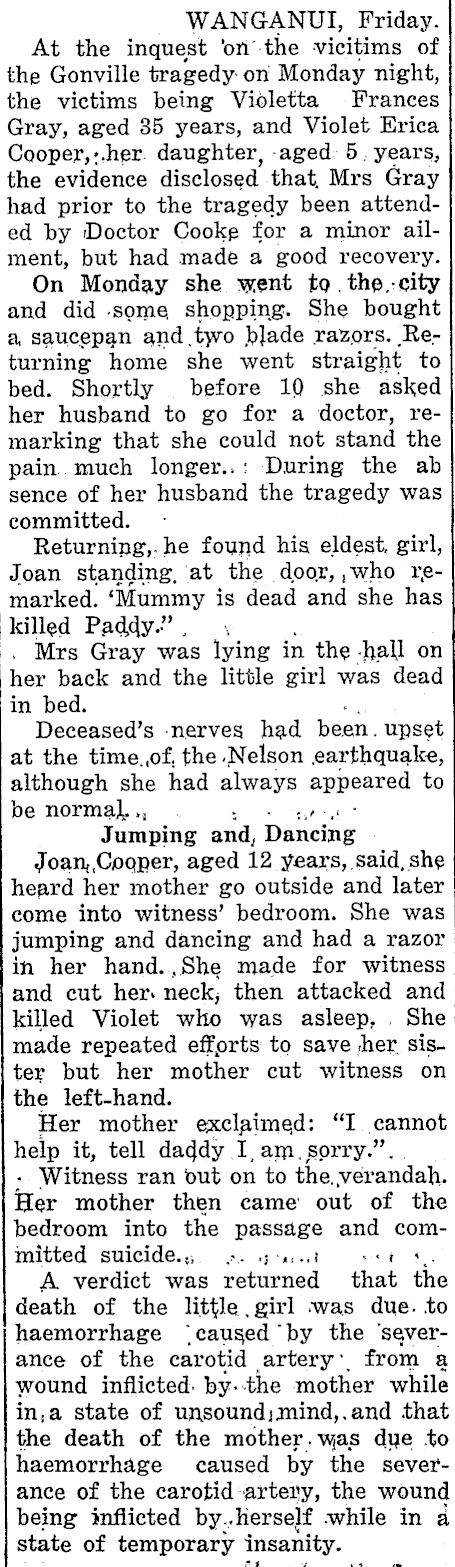 WANGANUI, Friday.

At the inquest on the vicitims of the Gonville tragedy on Monday night, the victims being Violetta Frances Gray, aged 35 years, and Violet Erica Cooper, her daughter, aged 5 years, the evidence disclosed that Mrs Gray had prior to the tragedy been attended by Doctor Cooke for a minor ailment, but had made a good recovery.

On Monday she went to the city and did some shopping. She bought a saucepan and two blade razors. Returning home she went straight to bed. Shortly before 10 she asked her husband to go for a doctor, remarking that she could not stand the pain much longer. During the ab sence of her husband the tragedy was committed.

Returning, he found his eldest girl, Joan standing at the door, who remarked. 'Mummy is dead and she has killed Paddy."

Mrs Gray was lying in the hall on her back and the little girl was dead in bed.

Deceased's nerves had been upset at the time of the Nelson earthquake, although she had always appeared to be normal.

Jumping and Dancing

Joan Cooper, aged 12 years, said she heard her mother go outside and later come into witness' bedroom. She was jumping and dancing and had a razor in her hand. She made for witness and cut her neck, then attacked and killed Violet who was asleep. She made repeated efforts to save her sister but her mother cut witness on the left-hand.

Her mother exclaimed: "I cannot help it, tell daddy I am sorry."

Witness ran out on to the verandah. Her mother then came out of the bedroom into the passage and committed suicide.

A verdict was returned that the death of the little girl was due to haemorrhage caused by the severance of the carotid artery from a wound inflicted by the mother while in a state of unsound mind, and that the death of the mother was due to haemorrhage caused by the severance of the carotid artery, the wound being inflicted by herself while in a state of temporary insanity.